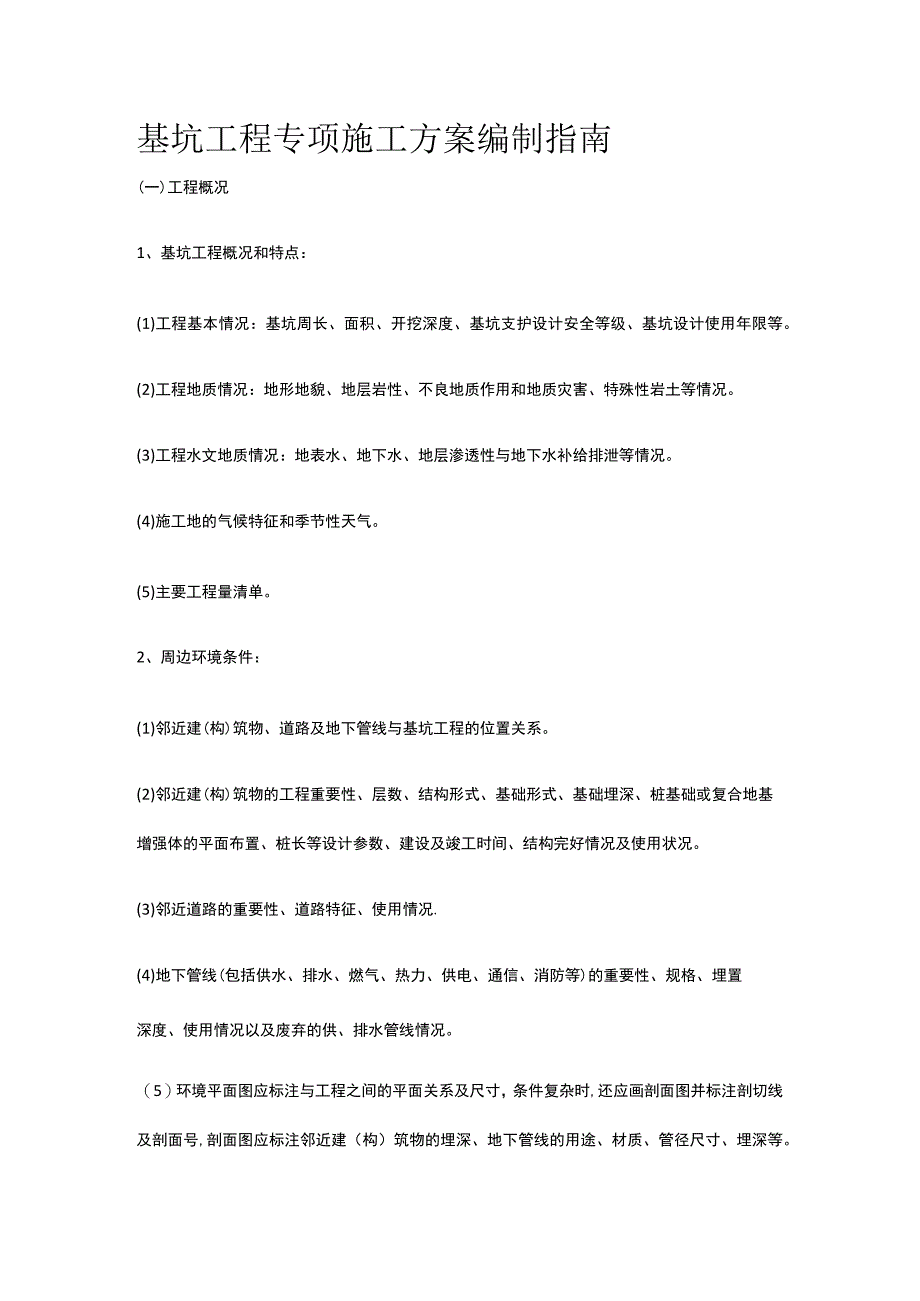 基坑工程专项施工方案编制指南

(一)工程概况

1、基坑工程概况和特点：

(1)工程基本情况：基坑周长、面积、开挖深度、基坑支护设计安全等级、基坑设计使用年限等。

(2)工程地质情况：地形地貌、地层岩性、不良地质作用和地质灾害、特殊性岩土等情况。

(3)工程水文地质情况：地表水、地下水、地层渗透性与地下水补给排泄等情况。

(4)施工地的气候特征和季节性天气。

(5)主要工程量清单。

2、周边环境条件：

(1)邻近建(构)筑物、道路及地下管线与基坑工程的位置关系。

(2)邻近建(构)筑物的工程重要性、层数、结构形式、基础形式、基础埋深、桩基础或复合地基增强体的平面布置、桩长等设计参数、建设及竣工时间、结构完好情况及使用状况。

(3)邻近道路的重要性、道路特征、使用情况.

(4)地下管线(包括供水、排水、燃气、热力、供电、通信、消防等)的重要性、规格、埋置深度、使用情况以及废弃的供、排水管线情况。

（5）环境平面图应标注与工程之间的平面关系及尺寸，条件复杂时，还应画剖面图并标注剖切线及剖面号，剖面图应标注邻近建（构）筑物的埋深、地下管线的用途、材质、管径尺寸、埋深等。